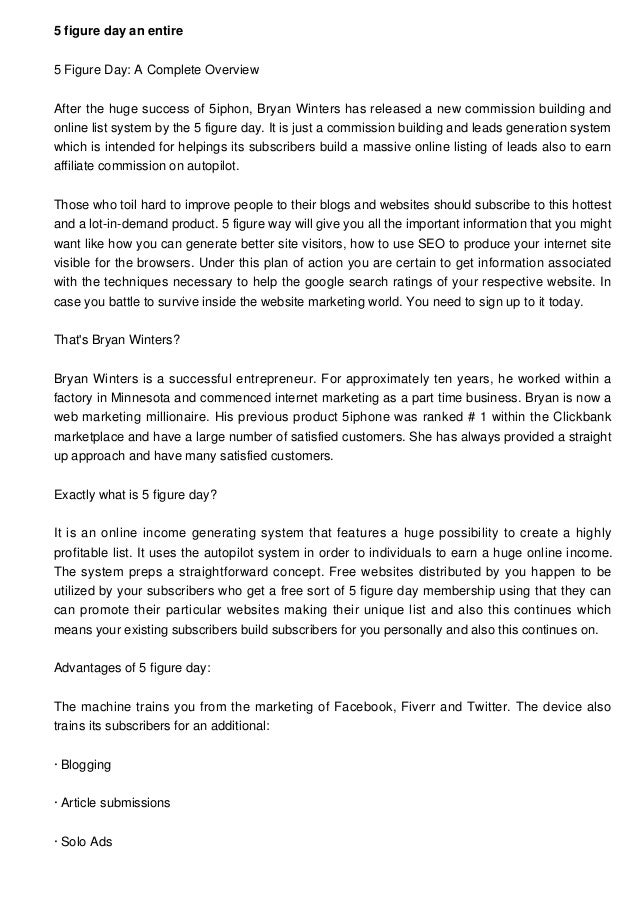 5 figure day an entire

5 Figure Day: A Complete Overview

After the huge success of 5iphon, Bryan Winters has released a new commission building and online list system by the 5 figure day. It is just a commission building and leads generation system which is intended for helpings its subscribers build a massive online listing of leads also to earn affiliate commission on autopilot.

Those who toil hard to improve people to their blogs and websites should subscribe to this hottest and a lot-in-demand product. 5 figure way will give you all the important information that you might want like how you can generate better site visitors, how to use SEO to produce your internet site visible for the browsers. Under this plan of action you are certain to get information associated with the techniques necessary to help the google search ratings of your respective website. In case you battle to survive inside the website marketing world. You need to sign up to it today.

That's Bryan Winters?

Bryan Winters is a successful entrepreneur. For approximately ten years, he worked within a factory in Minnesota and commenced internet marketing as a part time business. Bryan is now a web marketing millionaire. His previous product 5iphone was ranked # 1 within the Clickbank marketplace and have a large number of satisfied customers. She has always provided a straight up approach and have many satisfied customers.

Exactly what is 5 figure day?

It is an online income generating system that features a huge possibility to create a highly profitable list. It uses the autopilot system in order to individuals to earn a huge online income. The system preps a straightforward concept. Free websites distributed by you happen to be utilized by your subscribers who get a free sort of 5 figure day membership using that they can can promote their particular websites making their unique list and also this continues which means your existing subscribers build subscribers for you personally and also this continues on.

Advantages of 5 figure day:

The machine trains you from the marketing of Facebook, Fiverr and Twitter. The device also trains its subscribers for an additional:

· Blogging

· Article submissions

· Solo Ads